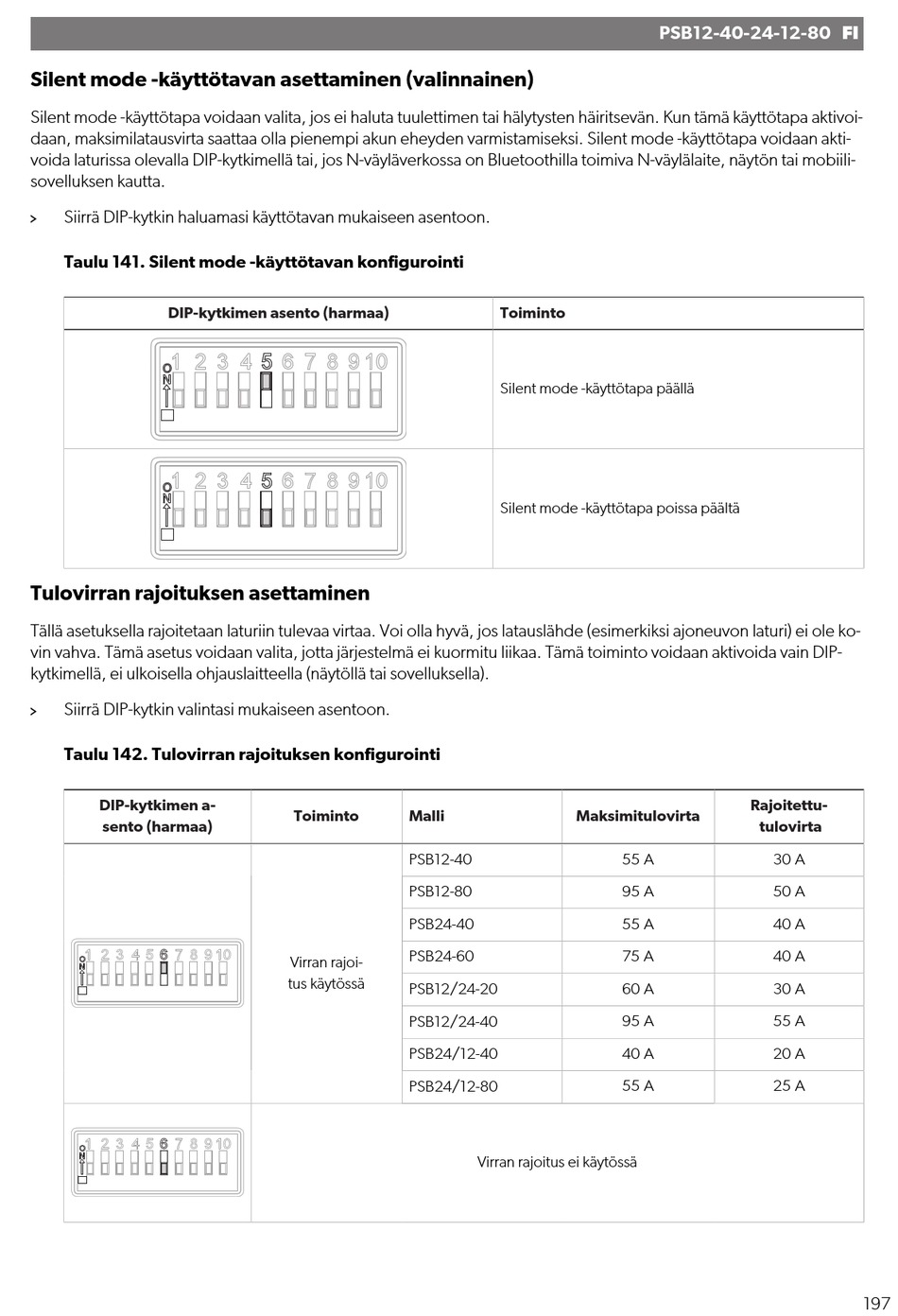 PSB12-40-24-12-80 FI

Silent mode -käyttötavan asettaminen (valinnainen)

Silent mode -käyttötapa voidaan valita, jos ei haluta tuulettimen tai hälytysten häiritsevän. Kun tämä käyttötapa aktivoidaan, maksimilatausvirta saattaa olla pienempi akun eheyden varmistamiseksi. Silent mode -käyttötapa voidaan aktivoida laturissa olevalla DIP-kytkimellä tai, jos N-väyläverkossa on Bluetoothilla toimiva N-väylälaite, näytön tai mobiilisovelluksen kautta.

> Siirrä DIP-kytkin haluamasi käyttötavan mukaiseen asentoon.

Taulu 141. Silent mode -käyttötavan konfigurointi

| DIP-kytkimen asento (harmaa) | Toiminto |
|---|---|
| ON 1 2 3 4 5 6 7 8 9 10 | Silent mode -käyttötapa päällä |
| ON 1 2 3 4 5 6 7 8 9 10 | Silent mode -käyttötapa poissa päältä |

Tulovirran rajoituksen asettaminen

Tällä asetuksella rajoitetaan laturiin tulevaa virtaa. Voi olla hyvä, jos latauslähde (esimerkiksi ajoneuvon laturi) ei ole kovin vahva. Tämä asetus voidaan valita, jotta järjestelmä ei kuormitu liikaa. Tämä toiminto voidaan aktivoida vain DIP-kytkimellä, ei ulkoisella ohjauslaitteella (näytöllä tai sovelluksella).

> Siirrä DIP-kytkin valintasi mukaiseen asentoon.

Taulu 142. Tulovirran rajoituksen konfigurointi

| DIP-kytkimen asento (harmaa) | Toiminto | Malli | Maksimitulovirta | Rajoitettu-tulovirta |
|---|---|---|---|---|
| ON 1 2 3 4 5 6 7 8 9 10 | Virran rajoitus käytössä | PSB12-40 | 55 A | 30 A |
| | | PSB12-80 | 95 A | 50 A |
| | | PSB24-40 | 55 A | 40 A |
| | | PSB24-60 | 75 A | 40 A |
| | | PSB12/24-20 | 60 A | 30 A |
| | | PSB12/24-40 | 95 A | 55 A |
| | | PSB24/12-40 | 40 A | 20 A |
| | | PSB24/12-80 | 55 A | 25 A |
| ON 1 2 3 4 5 6 7 8 9 10 | Virran rajoitus ei käytössä | | | |

197